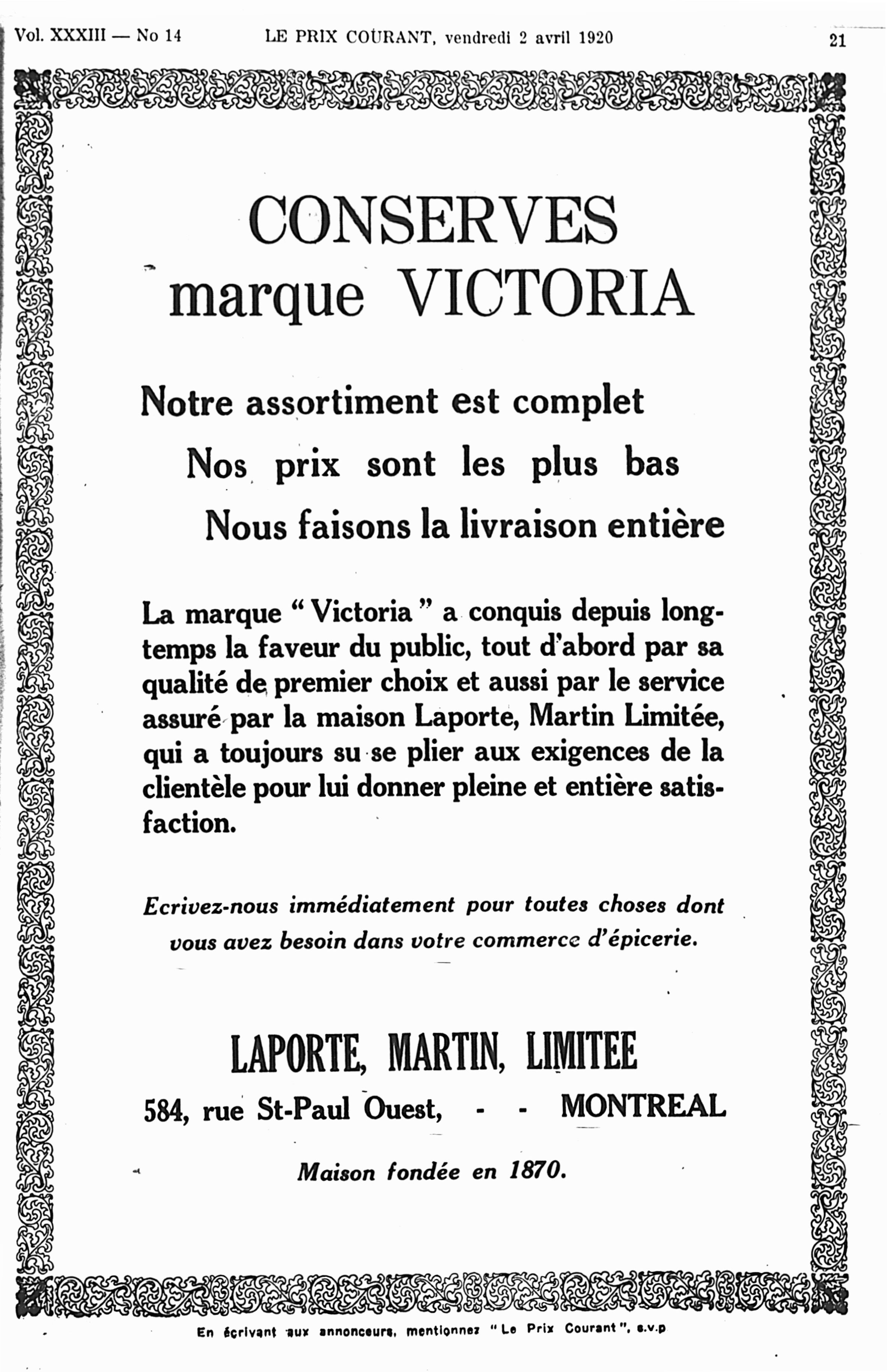 Vol. XXXIII — No 14 LE PRIX COURANT, vendredi 2 avril 1920 21

CONSERVES
marque VICTORIA

Notre assortiment est complet
Nos prix sont les plus bas
Nous faisons la livraison entière

La marque "Victoria" a conquis depuis longtemps la faveur du public, tout d'abord par sa qualité de premier choix et aussi par le service assuré par la maison Laporte, Martin Limitée, qui a toujours su se plier aux exigences de la clientèle pour lui donner pleine et entière satisfaction.

Ecrivez-nous immédiatement pour toutes choses dont vous avez besoin dans votre commerce d'épicerie.

LAPORTE, MARTIN, LIMITEE
584, rue St-Paul Ouest, - - MONTREAL

Maison fondée en 1870.

En écrivant aux annonceurs, mentionnez "Le Prix Courant", s.v.p